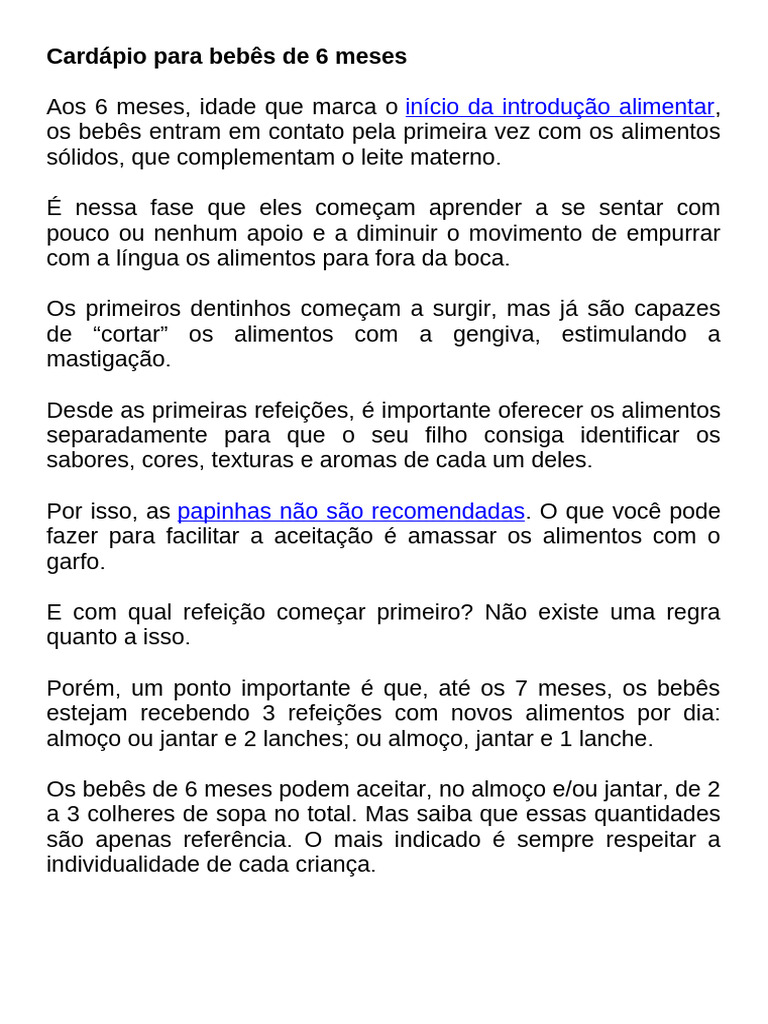 Cardápio para bebês de 6 meses

Aos 6 meses, idade que marca o início da introdução alimentar, os bebês entram em contato pela primeira vez com os alimentos sólidos, que complementam o leite materno.

É nessa fase que eles começam aprender a se sentar com pouco ou nenhum apoio e a diminuir o movimento de empurrar com a língua os alimentos para fora da boca.

Os primeiros dentinhos começam a surgir, mas já são capazes de “cortar” os alimentos com a gengiva, estimulando a mastigação.

Desde as primeiras refeições, é importante oferecer os alimentos separadamente para que o seu filho consiga identificar os sabores, cores, texturas e aromas de cada um deles.

Por isso, as papinhas não são recomendadas. O que você pode fazer para facilitar a aceitação é amassar os alimentos com o garfo.

E com qual refeição começar primeiro? Não existe uma regra quanto a isso.

Porém, um ponto importante é que, até os 7 meses, os bebês estejam recebendo 3 refeições com novos alimentos por dia: almoço ou jantar e 2 lanches; ou almoço, jantar e 1 lanche.

Os bebês de 6 meses podem aceitar, no almoço e/ou jantar, de 2 a 3 colheres de sopa no total. Mas saiba que essas quantidades são apenas referência. O mais indicado é sempre respeitar a individualidade de cada criança.